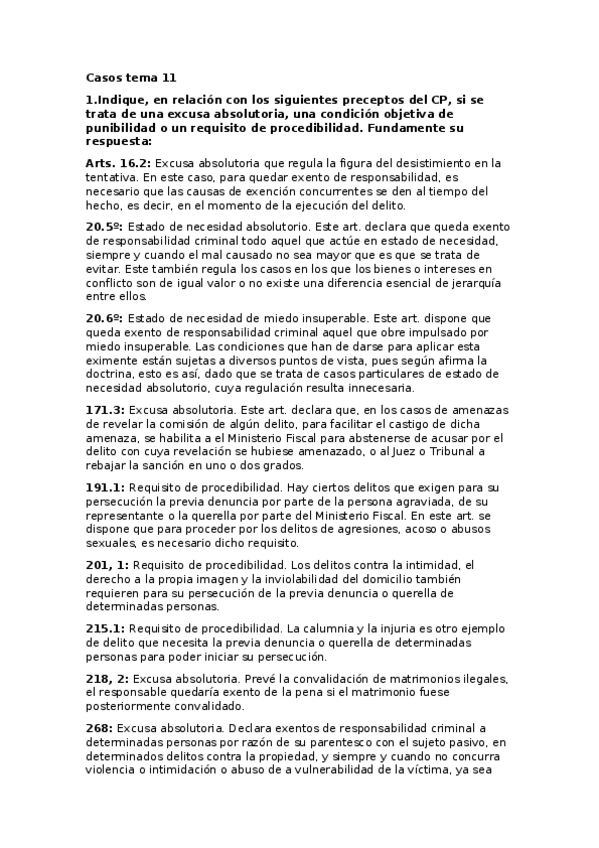 Casos tema 11

1.Indique, en relación con los siguientes preceptos del CP, si se trata de una excusa absolutoria, una condición objetiva de punibilidad o un requisito de procedibilidad. Fundamente su respuesta:

Arts. 16.2: Excusa absolutoria que regula la figura del desistimiento en la tentativa. En este caso, para quedar exento de responsabilidad, es necesario que las causas de exención concurrentes se den al tiempo del hecho, es decir, en el momento de la ejecución del delito.

20.5º: Estado de necesidad absolutorio. Este art. declara que queda exento de responsabilidad criminal todo aquel que actúe en estado de necesidad, siempre y cuando el mal causado no sea mayor que es que se trata de evitar. Este también regula los casos en los que los bienes o intereses en conflicto son de igual valor o no existe una diferencia esencial de jerarquía entre ellos.

20.6º: Estado de necesidad de miedo insuperable. Este art. dispone que queda exento de responsabilidad criminal aquel que obre impulsado por miedo insuperable. Las condiciones que han de darse para aplicar esta eximente están sujetas a diversos puntos de vista, pues según afirma la doctrina, esto es así, dado que se trata de casos particulares de estado de necesidad absolutorio, cuya regulación resulta innecesaria.

171.3: Excusa absolutoria. Este art. declara que, en los casos de amenazas de revelar la comisión de algún delito, para facilitar el castigo de dicha amenaza, se habilita a el Ministerio Fiscal para abstenerse de acusar por el delito con cuya revelación se hubiese amenazado, o al Juez o Tribunal a rebajar la sanción en uno o dos grados.

191.1: Requisito de procedibilidad. Hay ciertos delitos que exigen para su persecución la previa denuncia por parte de la persona agraviada, de su representante o la querella por parte del Ministerio Fiscal. En este art. se dispone que para proceder por los delitos de agresiones, acoso o abusos sexuales, es necesario dicho requisito.

201, 1: Requisito de procedibilidad. Los delitos contra la intimidad, el derecho a la propia imagen y la inviolabilidad del domicilio también requieren para su persecución de la previa denuncia o querella de determinadas personas.

215.1: Requisito de procedibilidad. La calumnia y la injuria es otro ejemplo de delito que necesita la previa denuncia o querella de determinadas personas para poder iniciar su persecución.

218, 2: Excusa absolutoria. Prevé la convalidación de matrimonios ilegales, el responsable quedaría exento de la pena si el matrimonio fuese posteriormente convalidado.

268: Excusa absolutoria. Declara exentos de responsabilidad criminal a determinadas personas por razón de su parentesco con el sujeto pasivo, en determinados delitos contra la propiedad, y siempre y cuando no concurra violencia o intimidación o abuso de a vulnerabilidad de la víctima, ya sea